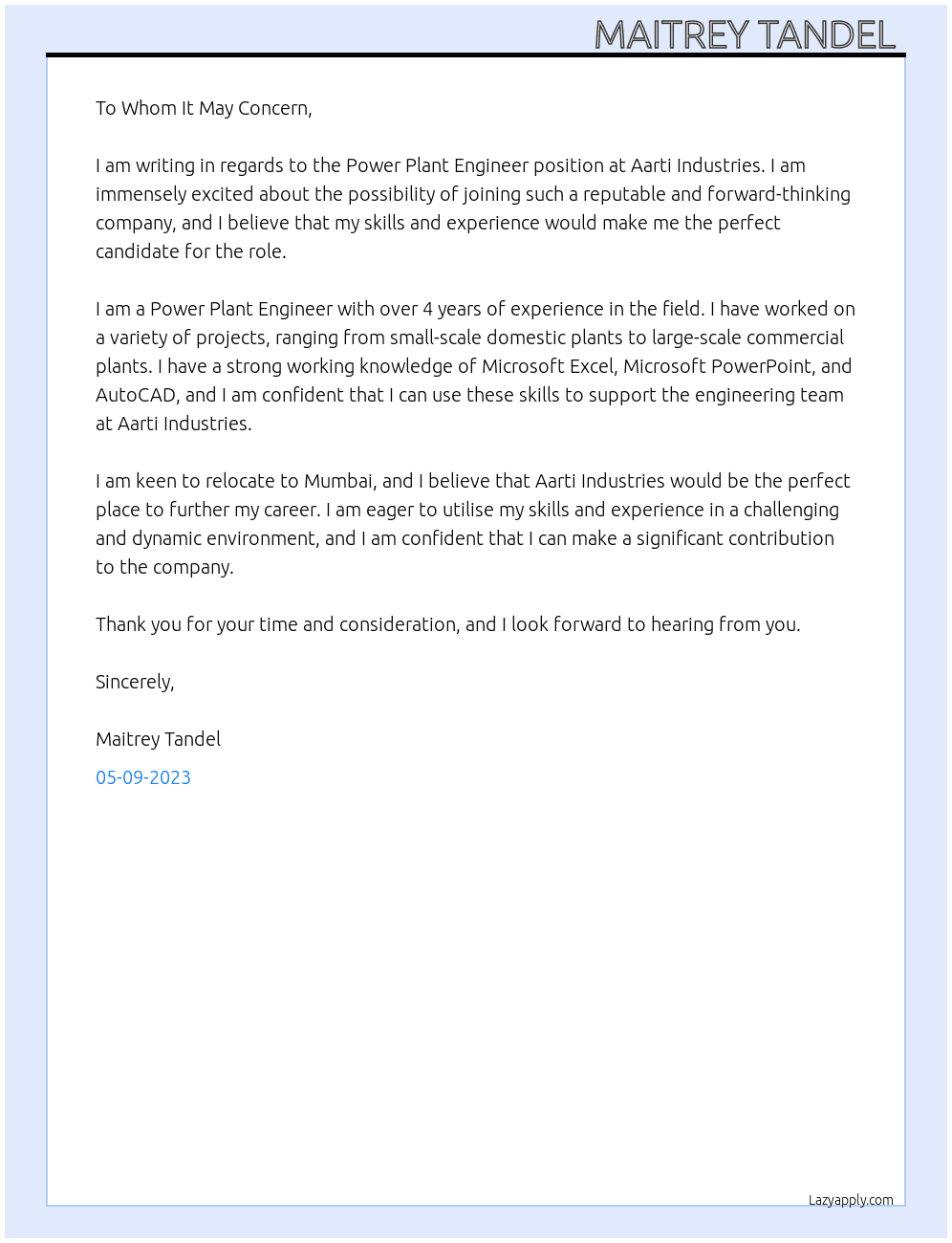 MAITREY TANDEL

To Whom It May Concern,

I am writing in regards to the Power Plant Engineer position at Aarti Industries. I am immensely excited about the possibility of joining such a reputable and forward-thinking company, and I believe that my skills and experience would make me the perfect candidate for the role.

I am a Power Plant Engineer with over 4 years of experience in the field. I have worked on a variety of projects, ranging from small-scale domestic plants to large-scale commercial plants. I have a strong working knowledge of Microsoft Excel, Microsoft PowerPoint, and AutoCAD, and I am confident that I can use these skills to support the engineering team at Aarti Industries.

I am keen to relocate to Mumbai, and I believe that Aarti Industries would be the perfect place to further my career. I am eager to utilise my skills and experience in a challenging and dynamic environment, and I am confident that I can make a significant contribution to the company.

Thank you for your time and consideration, and I look forward to hearing from you.

Sincerely,

Maitrey Tandel

05-09-2023

Lazyapply.com